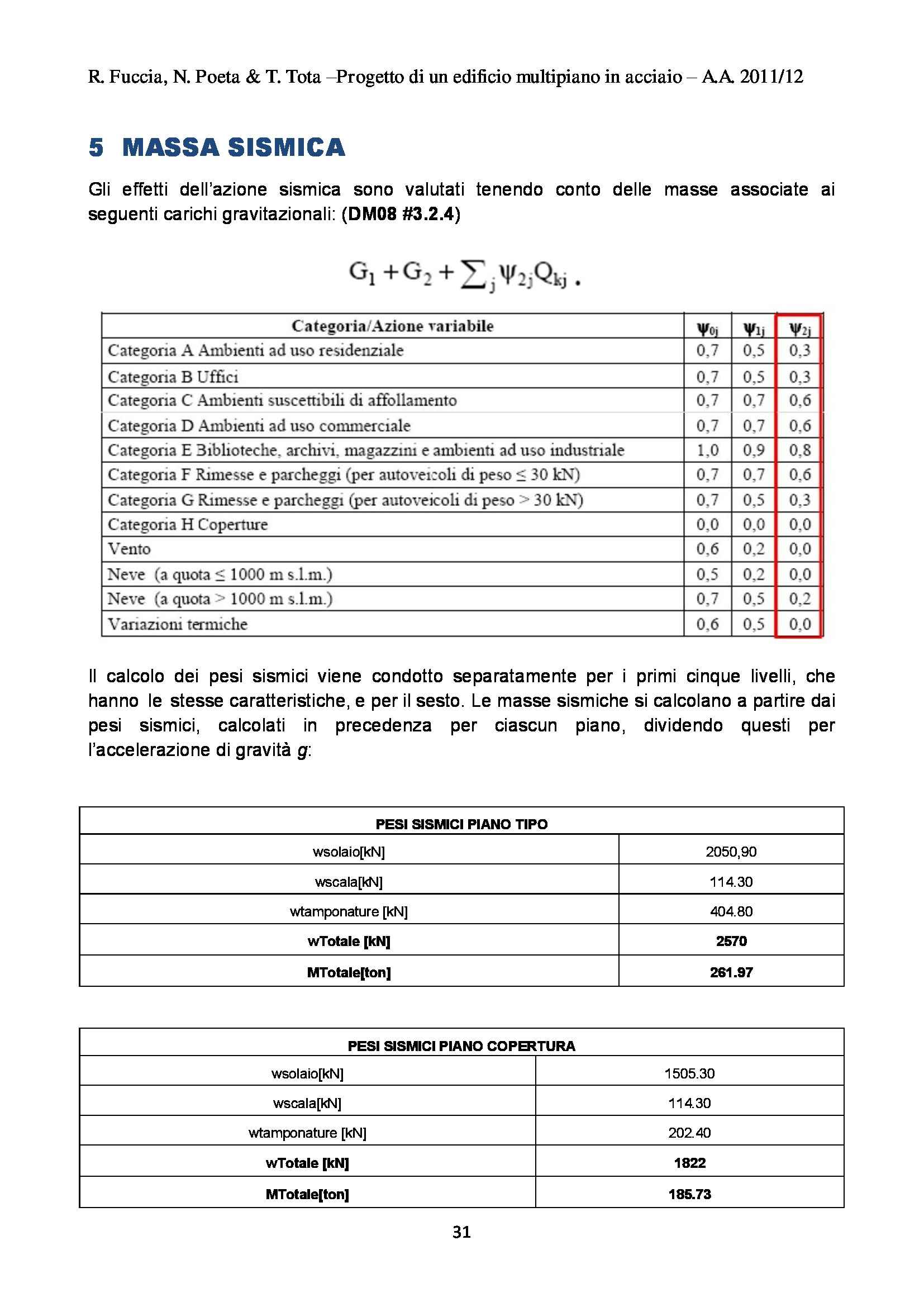 R. Fuccia, N. Poeta & T. Tota –Progetto di un edificio multipiano in acciaio – A.A. 2011/12

5 MASSA SISMICA

Gli effetti dell'azione sismica sono valutati tenendo conto delle masse associate ai seguenti carichi gravitazionali: (DM08 #3.2.4)

$G_1 + G_2 + \sum_j \psi_{2j} Q_{kj}$ .

| Categoria/Azione variabile | $\psi_{0j}$ | $\psi_{1j}$ | $\psi_{2j}$ |
|---|---|---|---|
| Categoria A Ambienti ad uso residenziale | 0,7 | 0,5 | 0,3 |
| Categoria B Uffici | 0,7 | 0,5 | 0,3 |
| Categoria C Ambienti suscettibili di affollamento | 0,7 | 0,7 | 0,6 |
| Categoria D Ambienti ad uso commerciale | 0,7 | 0,7 | 0,6 |
| Categoria E Biblioteche, archivi, magazzini e ambienti ad uso industriale | 1,0 | 0,9 | 0,8 |
| Categoria F Rimesse e parcheggi (per autoveicoli di peso ≤ 30 kN) | 0,7 | 0,7 | 0,6 |
| Categoria G Rimesse e parcheggi (per autoveicoli di peso > 30 kN) | 0,7 | 0,5 | 0,3 |
| Categoria H Coperture | 0,0 | 0,0 | 0,0 |
| Vento | 0,6 | 0,2 | 0,0 |
| Neve (a quota ≤ 1000 m s.l.m.) | 0,5 | 0,2 | 0,0 |
| Neve (a quota > 1000 m s.l.m.) | 0,7 | 0,5 | 0,2 |
| Variazioni termiche | 0,6 | 0,5 | 0,0 |

Il calcolo dei pesi sismici viene condotto separatamente per i primi cinque livelli, che hanno le stesse caratteristiche, e per il sesto. Le masse sismiche si calcolano a partire dai pesi sismici, calcolati in precedenza per ciascun piano, dividendo questi per l'accelerazione di gravità g:

| PESI SISMICI PIANO TIPO | |
|---|---|
| wsolaio[kN] | 2050,90 |
| wscala[kN] | 114.30 |
| wtamponature [kN] | 404.80 |
| wTotale [kN] | 2570 |
| MTotale[ton] | 261.97 |

| PESI SISMICI PIANO COPERTURA | |
|---|---|
| wsolaio[kN] | 1505.30 |
| wscala[kN] | 114.30 |
| wtamponature [kN] | 202.40 |
| wTotale [kN] | 1822 |
| MTotale[ton] | 185.73 |

31